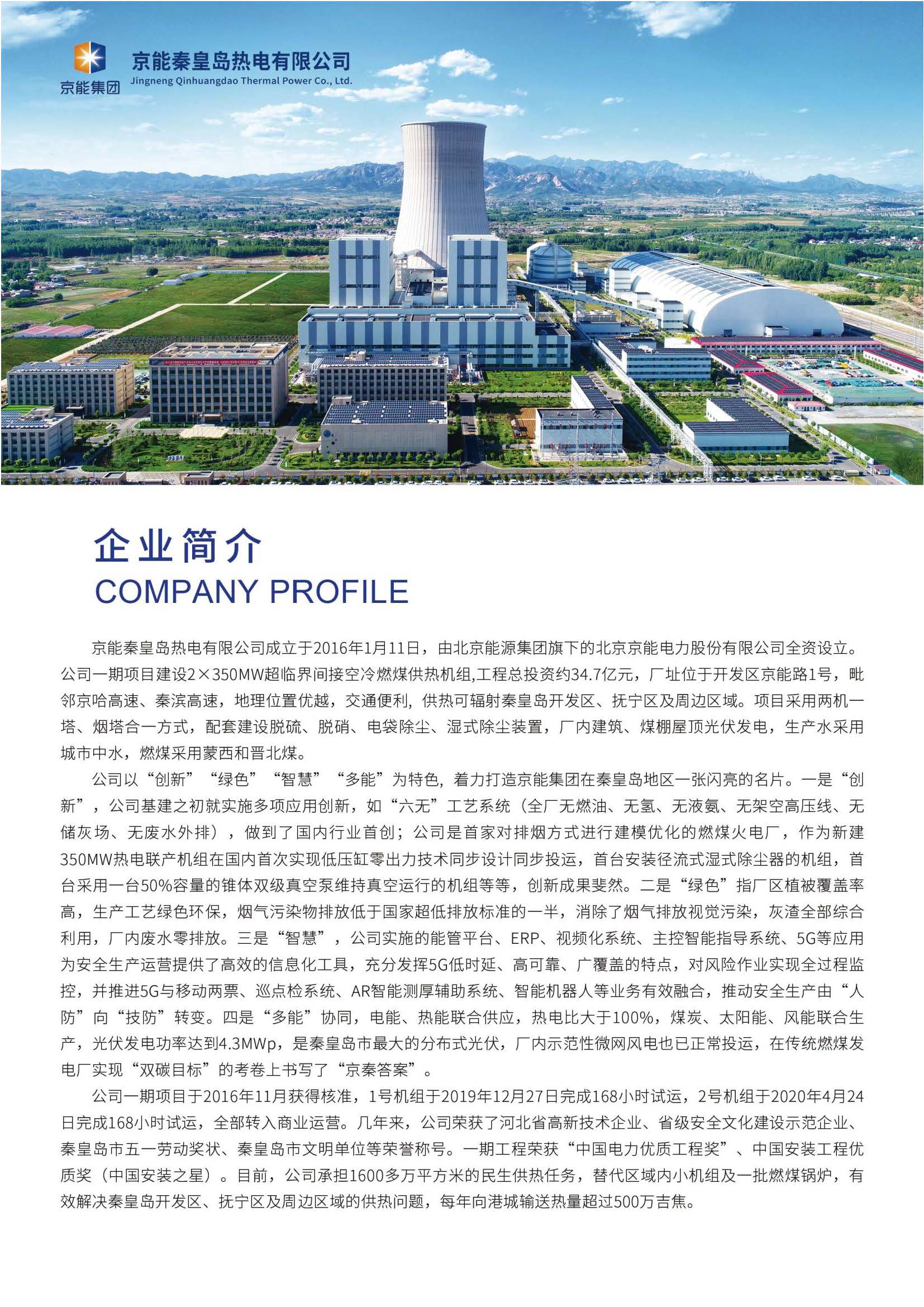 京能集团

京能秦皇岛热电有限公司
Jingneng Qinhuangdao Thermal Power Co., Ltd.

企业简介
COMPANY PROFILE

京能秦皇岛热电有限公司成立于2016年1月11日，由北京能源集团旗下的北京京能电力股份有限公司全资设立。公司一期项目建设2×350MW超临界间接空冷燃煤供热机组,工程总投资约34.7亿元，厂址位于开发区京能路1号，毗邻京哈高速、秦滨高速，地理位置优越，交通便利，供热可辐射秦皇岛开发区、抚宁区及周边区域。项目采用两机一塔、烟塔合一方式，配套建设脱硫、脱硝、电袋除尘、湿式除尘装置，厂内建筑、煤棚屋顶光伏发电，生产水采用城市中水，燃煤采用蒙西和晋北煤。

公司以“创新”“绿色”“智慧”“多能”为特色，着力打造京能集团在秦皇岛地区一张闪亮的名片。一是“创新”，公司基建之初就实施多项应用创新，如“六无”工艺系统（全厂无燃油、无氢、无液氨、无架空高压线、无储灰场、无废水外排），做到了国内行业首创；公司是首家对排烟方式进行建模优化的燃煤火电厂，作为新建350MW热电联产机组在国内首次实现低压缸零出力技术同步设计同步投运，首台安装径流式湿式除尘器的机组，首台采用一台50%容量的锥体双级真空泵维持真空运行的机组等等，创新成果斐然。二是“绿色”指厂区植被覆盖率高，生产工艺绿色环保，烟气污染物排放低于国家超低排放标准的一半，消除了烟气排放视觉污染，灰渣全部综合利用，厂内废水零排放。三是“智慧”，公司实施的能管平台、ERP、视频化系统、主控智能指导系统、5G等应用为安全生产运营提供了高效的信息化工具，充分发挥5G低时延、高可靠、广覆盖的特点，对风险作业实现全过程监控，并推进5G与移动两票、巡点检系统、AR智能测厚辅助系统、智能机器人等业务有效融合，推动安全生产由“人防”向“技防”转变。四是“多能”协同，电能、热能联合供应，热电比大于100%，煤炭、太阳能、风能联合生产，光伏发电功率达到4.3MWp，是秦皇岛市最大的分布式光伏，厂内示范性微网风电也已正常投运，在传统燃煤发电厂实现“双碳目标”的考卷上书写了“京秦答案”。

公司一期项目于2016年11月获得核准，1号机组于2019年12月27日完成168小时试运，2号机组于2020年4月24日完成168小时试运，全部转入商业运营。几年来，公司荣获了河北省高新技术企业、省级安全文化建设示范企业、秦皇岛市五一劳动奖状、秦皇岛市文明单位等荣誉称号。一期工程荣获“中国电力优质工程奖”、中国安装工程优质奖（中国安装之星）。目前，公司承担1600多万平方米的民生供热任务，替代区域内小机组及一批燃煤锅炉，有效解决秦皇岛开发区、抚宁区及周边区域的供热问题，每年向港城输送热量超过500万吉焦。